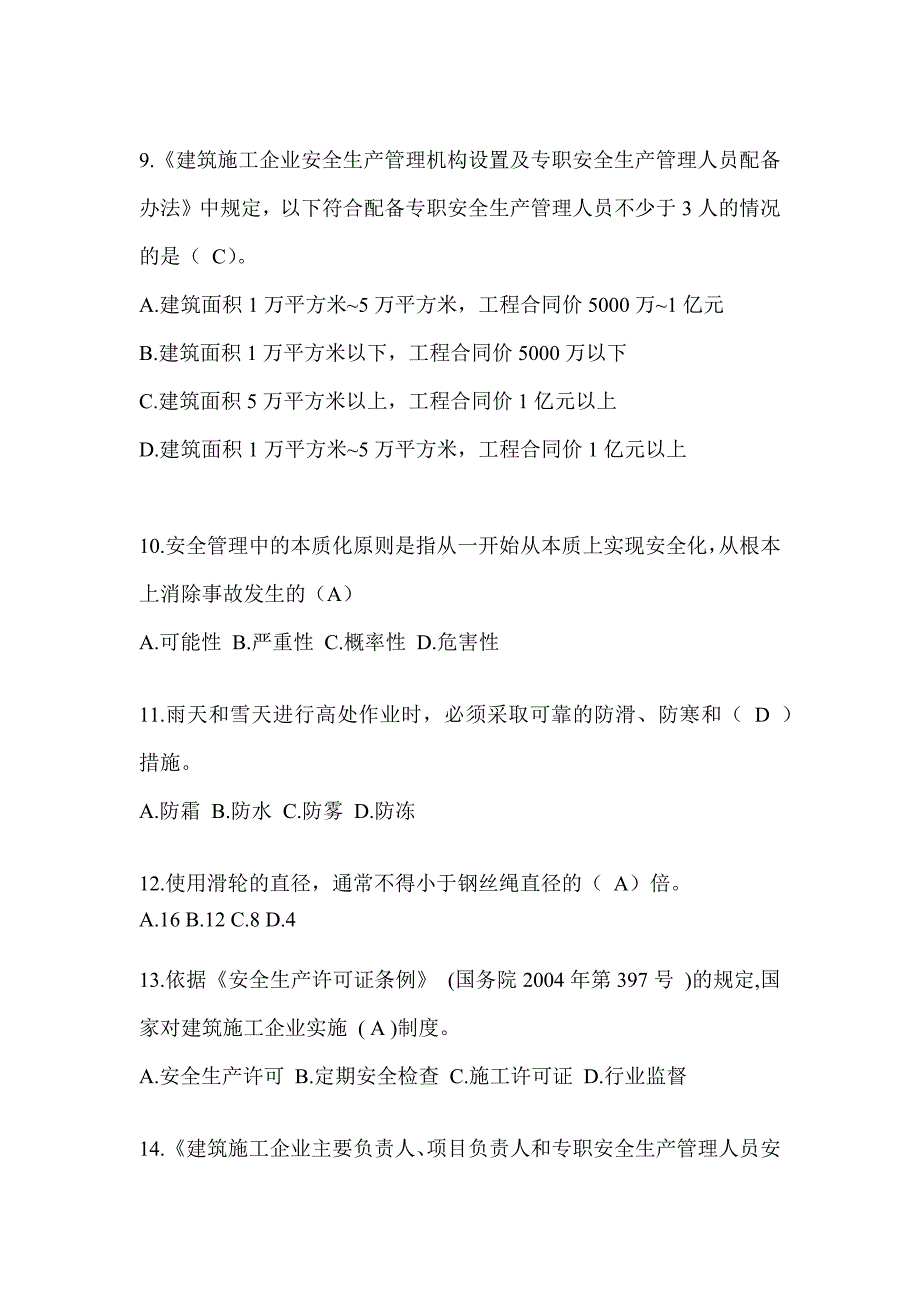 9.《建筑施工企业安全生产管理机构设置及专职安全生产管理人员配备办法》中规定，以下符合配备专职安全生产管理人员不少于 3 人的情况的是（ C）。

A.建筑面积 1 万平方米~5 万平方米，工程合同价 5000 万~1 亿元

B.建筑面积 1 万平方米以下，工程合同价 5000 万以下

C.建筑面积 5 万平方米以上，工程合同价 1 亿元以上

D.建筑面积 1 万平方米~5 万平方米，工程合同价 1 亿元以上

10.安全管理中的本质化原则是指从一开始从本质上实现安全化，从根本上消除事故发生的（A）

A.可能性 B.严重性 C.概率性 D.危害性

11.雨天和雪天进行高处作业时，必须采取可靠的防滑、防寒和（ D ）措施。

A.防霜 B.防水 C.防雾 D.防冻

12.使用滑轮的直径，通常不得小于钢丝绳直径的（ A）倍。
A.16 B.12 C.8 D.4

13.依据《安全生产许可证条例》 (国务院 2004 年第 397 号 )的规定,国家对建筑施工企业实施 ( A )制度。

A.安全生产许可 B.定期安全检查 C.施工许可证 D.行业监督

14.《建筑施工企业主要负责人、项目负责人和专职安全生产管理人员安